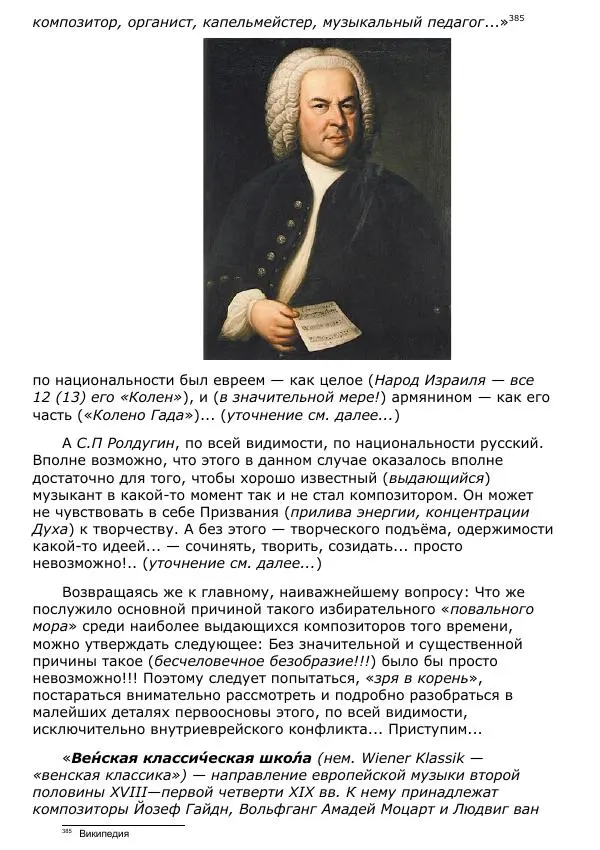 композитор, органист, капельмейстер, музыкальный педагог...»$^{385}$

по национальности был евреем — как целое (Народ Израиля — все 12 (13) его «Колен»), и (в значительной мере!) армянином — как его часть («Колено Гада»)... (уточнение см. далее...)

А С.П Ролдугин, по всей видимости, по национальности русский. Вполне возможно, что этого в данном случае оказалось вполне достаточно для того, чтобы хорошо известный (выдающийся) музыкант в какой-то момент так и не стал композитором. Он может не чувствовать в себе Призвания (прилива энергии, концентрации Духа) к творчеству. А без этого — творческого подъёма, одержимости какой-то идеей... — сочинять, творить, созидать... просто невозможно!.. (уточнение см. далее...)

Возвращаясь же к главному, наиважнейшему вопросу: Что же послужило основной причиной такого избирательного «повального мора» среди наиболее выдающихся композиторов того времени, можно утверждать следующее: Без значительной и существенной причины такое (бесчеловечное безобразие!!!) было бы просто невозможно!!! Поэтому следует попытаться, «зря в корень», постараться внимательно рассмотреть и подробно разобраться в малейших деталях первоосновы этого, по всей видимости, исключительно внутриеврейского конфликта... Приступим...

«Ве́нская класси́ческая шко́ла (нем. Wiener Klassik — «венская классика») — направление европейской музыки второй половины XVIII—первой четверти XIX вв. К нему принадлежат композиторы Йозеф Гайдн, Вольфганг Амадей Моцарт и Людвиг ван

$^{385}$ Википедия